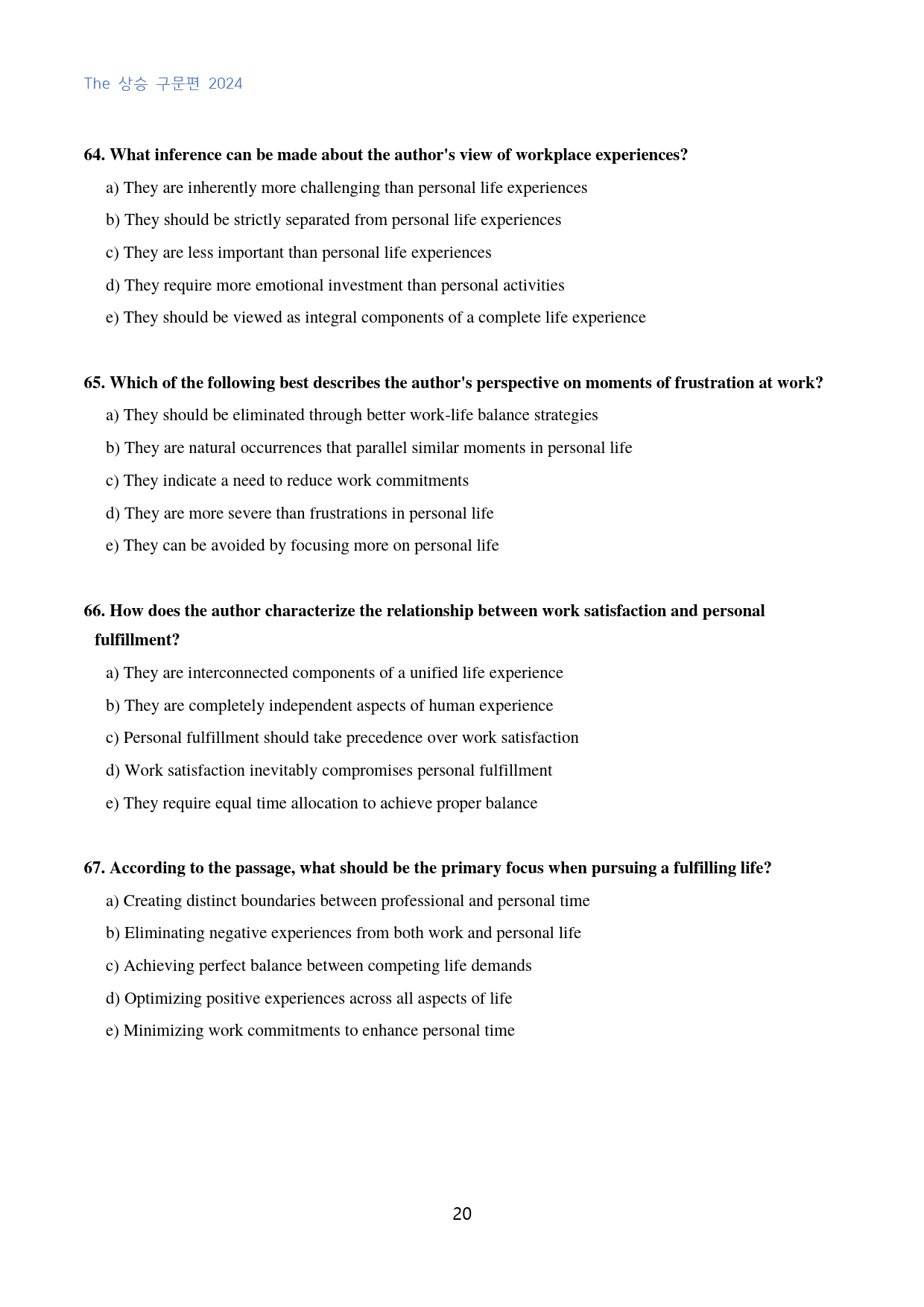 The 상승 구문편 2024

64. What inference can be made about the author's view of workplace experiences?

a) They are inherently more challenging than personal life experiences

b) They should be strictly separated from personal life experiences

c) They are less important than personal life experiences

d) They require more emotional investment than personal activities

e) They should be viewed as integral components of a complete life experience

65. Which of the following best describes the author's perspective on moments of frustration at work?

a) They should be eliminated through better work-life balance strategies

b) They are natural occurrences that parallel similar moments in personal life

c) They indicate a need to reduce work commitments

d) They are more severe than frustrations in personal life

e) They can be avoided by focusing more on personal life

66. How does the author characterize the relationship between work satisfaction and personal fulfillment?

a) They are interconnected components of a unified life experience

b) They are completely independent aspects of human experience

c) Personal fulfillment should take precedence over work satisfaction

d) Work satisfaction inevitably compromises personal fulfillment

e) They require equal time allocation to achieve proper balance

67. According to the passage, what should be the primary focus when pursuing a fulfilling life?

a) Creating distinct boundaries between professional and personal time

b) Eliminating negative experiences from both work and personal life

c) Achieving perfect balance between competing life demands

d) Optimizing positive experiences across all aspects of life

e) Minimizing work commitments to enhance personal time

20